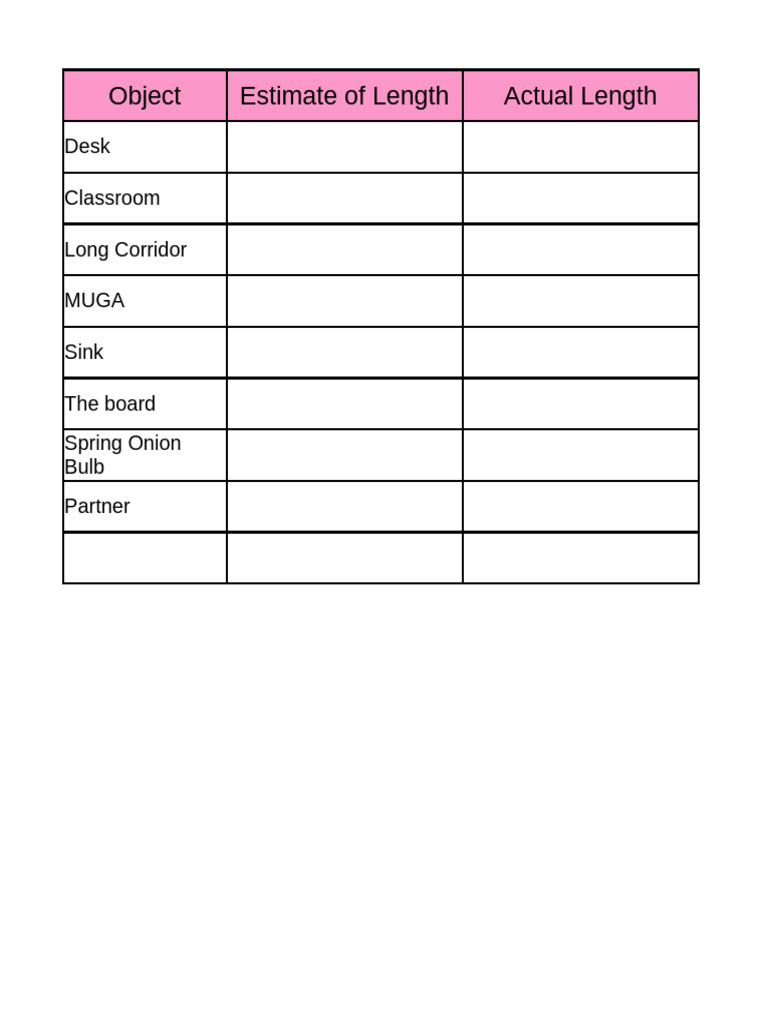 | Object | Estimate of Length | Actual Length |
|---|---|---|
| Desk | | |
| Classroom | | |
| Long Corridor | | |
| MUGA | | |
| Sink | | |
| The board | | |
| Spring Onion Bulb | | |
| Partner | | |
| | | |